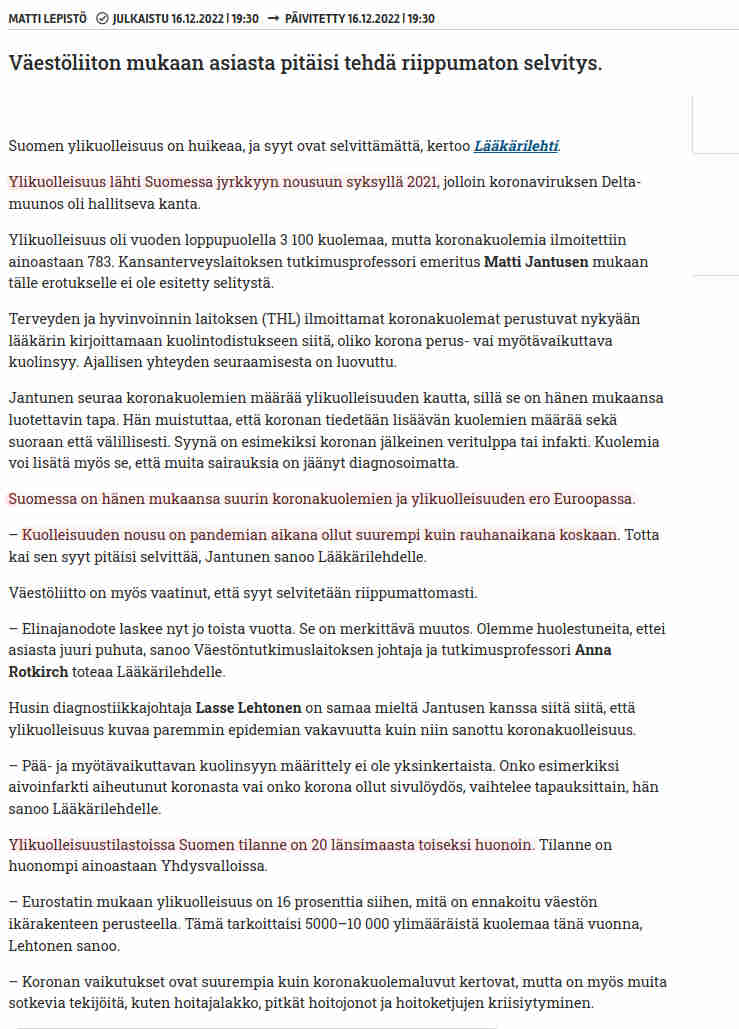 MATTI LEPISTÖ JULKAISTU 16.12.2022 | 19:30 → PÄIVITETTY 16.12.2022 | 19:30

Väestöliiton mukaan asiasta pitäisi tehdä riippumaton selvitys.

Suomen ylikuolleisuus on huikeaa, ja syyt ovat selvittämättä, kertoo Lääkärilehti.

Ylikuolleisuus lähti Suomessa jyrkkyyn nousuun syksyllä 2021, jolloin koronaviruksen Delta-muunos oli hallitseva kanta.

Ylikuolleisuus oli vuoden loppupuolella 3 100 kuolemaa, mutta koronakuolemia ilmoitettiin ainoastaan 783. Kansanterveyslaitoksen tutkimusprofessori emeritus Matti Jantusen mukaan tälle erotukselle ei ole esitetty selitystä.

Terveyden ja hyvinvoinnin laitoksen (THL) ilmoittamat koronakuolemat perustuvat nykyään lääkärin kirjoittamaan kuolintodistukseen siitä, oliko korona perus- vai myötävaikuttava kuolinsyy. Ajallisen yhteyden seuraamisesta on luovuttu.

Jantunen seuraa koronakuolemien määrää ylikuolleisuuden kautta, sillä se on hänen mukaansa luotettavin tapa. Hän muistuttaa, että koronan tiedetään lisäävän kuolemien määrää sekä suoraan että välillisesti. Syynä on esimekiksi koronan jälkeinen veritulppa tai infakti. Kuolemia voi lisätä myös se, että muita sairauksia on jäänyt diagnosoimatta.

Suomessa on hänen mukaansa suurin koronakuolemien ja ylikuolleisuuden ero Euroopassa.

– Kuolleisuuden nousu on pandemian aikana ollut suurempi kuin rauhanaikana koskaan. Totta kai sen syyt pitäisi selvittää, Jantunen sanoo Lääkärilehdelle.

Väestöliitto on myös vaatinut, että syyt selvitetään riippumattomasti.

– Elinajanodote laskee nyt jo toista vuotta. Se on merkittävä muutos. Olemme huolestuneita, ettei asiasta juuri puhuta, sanoo Väestöntutkimuslaitoksen johtaja ja tutkimusprofessori Anna Rotkirch toteaa Lääkärilehdelle.

Husin diagnostiikkajohtaja Lasse Lehtonen on samaa mieltä Jantusen kanssa siitä siitä, että ylikuolleisuus kuvaa paremmin epidemian vakavuutta kuin niin sanottu koronakuolleisuus.

– Pää- ja myötävaikuttavan kuolinsyyn määrittely ei ole yksinkertaista. Onko esimerkiksi aivoinfarkti aiheutunut koronasta vai onko korona ollut sivulöydös, vaihtelee tapauksittain, hän sanoo Lääkärilehdelle.

Ylikuolleisuustilastoissa Suomen tilanne on 20 länsimaasta toiseksi huonoin. Tilanne on huonompi ainoastaan Yhdysvalloissa.

– Eurostatin mukaan ylikuolleisuus on 16 prosenttia siihen, mitä on ennakoitu väestön ikärakenteen perusteella. Tämä tarkoittaisi 5000–10 000 ylimääräistä kuolemaa tänä vuonna, Lehtonen sanoo.

– Koronan vaikutukset ovat suurempia kuin koronakuolemaluvut kertovat, mutta on myös muita sotkevia tekijöitä, kuten hoitajalakko, pitkät hoitojonot ja hoitoketjujen kriisiytyminen.